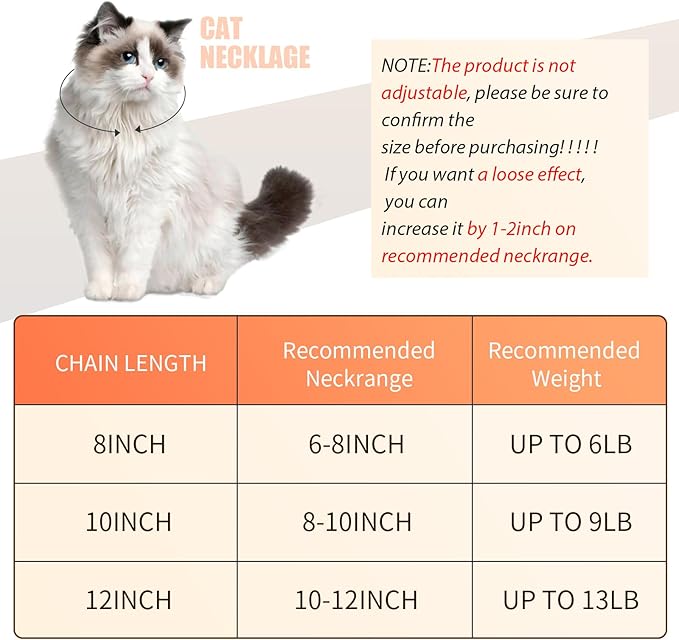 CAT NECKLAGE

NOTE:The product is not adjustable, please be sure to confirm the size before purchasing!!!!! If you want a loose effect, you can increase it by 1-2inch on recommended neckrange.

| CHAIN LENGTH | Recommended Neckrange | Recommended Weight |
|---|---|---|
| 8INCH | 6-8INCH | UP TO 6LB |
| 10INCH | 8-10INCH | UP TO 9LB |
| 12INCH | 10-12INCH | UP TO 13LB |